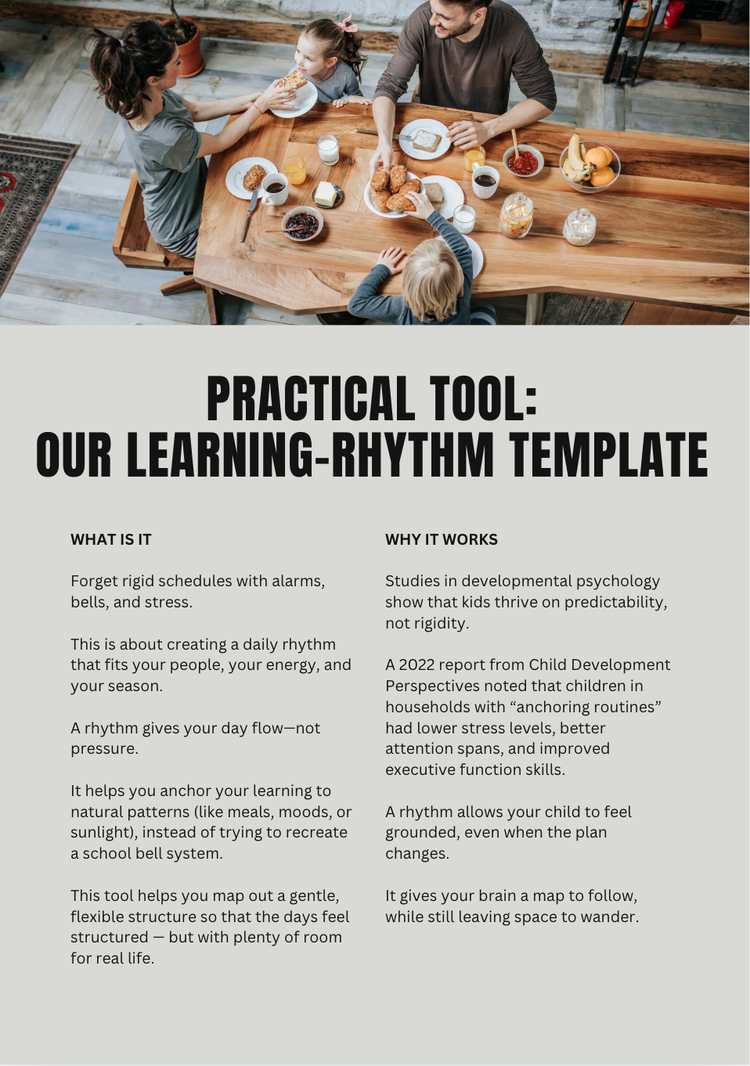 PRACTICAL TOOL:
OUR LEARNING-RHYTHM TEMPLATE

WHAT IS IT

Forget rigid schedules with alarms, bells, and stress.

This is about creating a daily rhythm that fits your people, your energy, and your season.

A rhythm gives your day flow—not pressure.

It helps you anchor your learning to natural patterns (like meals, moods, or sunlight), instead of trying to recreate a school bell system.

This tool helps you map out a gentle, flexible structure so that the days feel structured — but with plenty of room for real life.

WHY IT WORKS

Studies in developmental psychology show that kids thrive on predictability, not rigidity.

A 2022 report from Child Development Perspectives noted that children in households with “anchoring routines” had lower stress levels, better attention spans, and improved executive function skills.

A rhythm allows your child to feel grounded, even when the plan changes.

It gives your brain a map to follow, while still leaving space to wander.